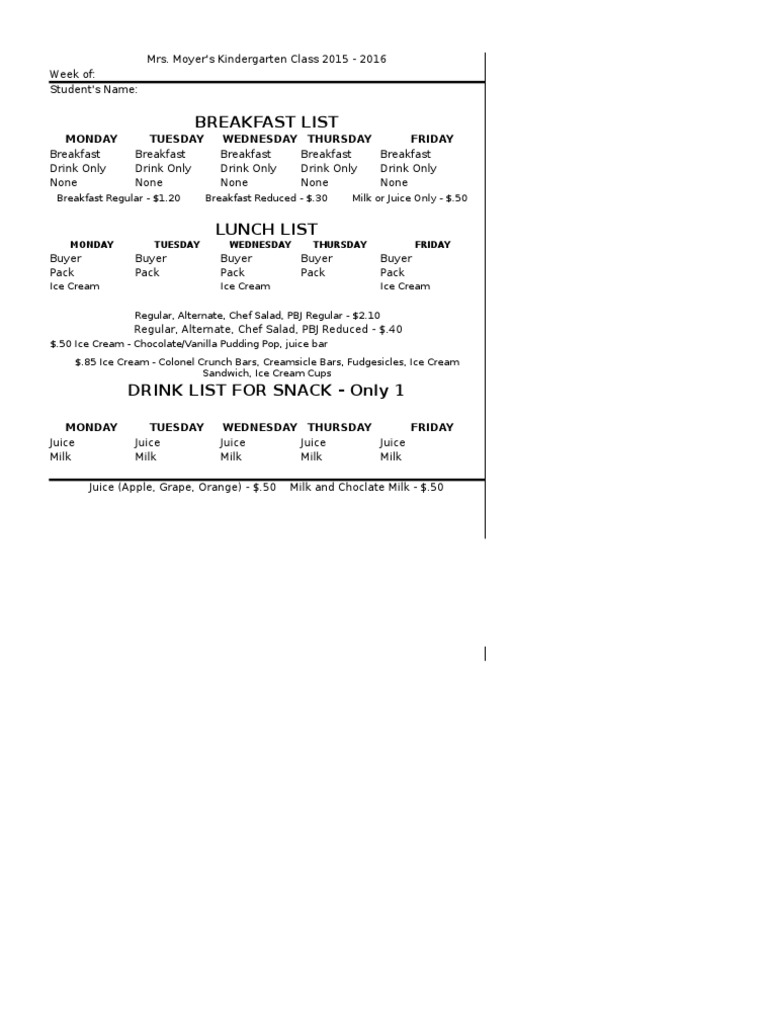 Mrs. Moyer's Kindergarten Class 2015 - 2016
Week of:
Student's Name:

BREAKFAST LIST

| MONDAY | TUESDAY | WEDNESDAY | THURSDAY | FRIDAY |
|---|---|---|---|---|
| Breakfast | Breakfast | Breakfast | Breakfast | Breakfast |
| Drink Only | Drink Only | Drink Only | Drink Only | Drink Only |
| None | None | None | None | None |

Breakfast Regular - $1.20 Breakfast Reduced - $.30 Milk or Juice Only - $.50

LUNCH LIST

| MONDAY | TUESDAY | WEDNESDAY | THURSDAY | FRIDAY |
|---|---|---|---|---|
| Buyer | Buyer | Buyer | Buyer | Buyer |
| Pack | Pack | Pack | Pack | Pack |
| Ice Cream | | Ice Cream | | Ice Cream |

Regular, Alternate, Chef Salad, PBJ Regular - $2.10
Regular, Alternate, Chef Salad, PBJ Reduced - $.40
$.50 Ice Cream - Chocolate/Vanilla Pudding Pop, juice bar

$.85 Ice Cream - Colonel Crunch Bars, Creamsicle Bars, Fudgesicles, Ice Cream Sandwich, Ice Cream Cups

DRINK LIST FOR SNACK - Only 1

| MONDAY | TUESDAY | WEDNESDAY | THURSDAY | FRIDAY |
|---|---|---|---|---|
| Juice | Juice | Juice | Juice | Juice |
| Milk | Milk | Milk | Milk | Milk |

Juice (Apple, Grape, Orange) - $.50 Milk and Choclate Milk - $.50